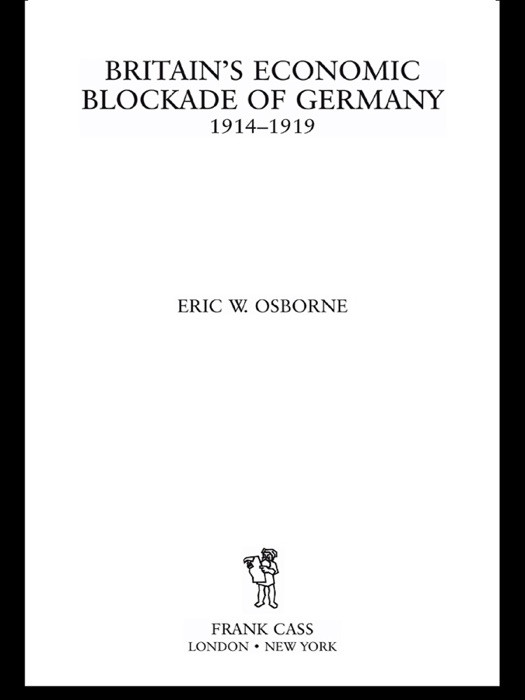 BRITAIN'S ECONOMIC BLOCKADE OF GERMANY
1914–1919

ERIC W. OSBORNE

FRANK CASS
LONDON • NEW YORK